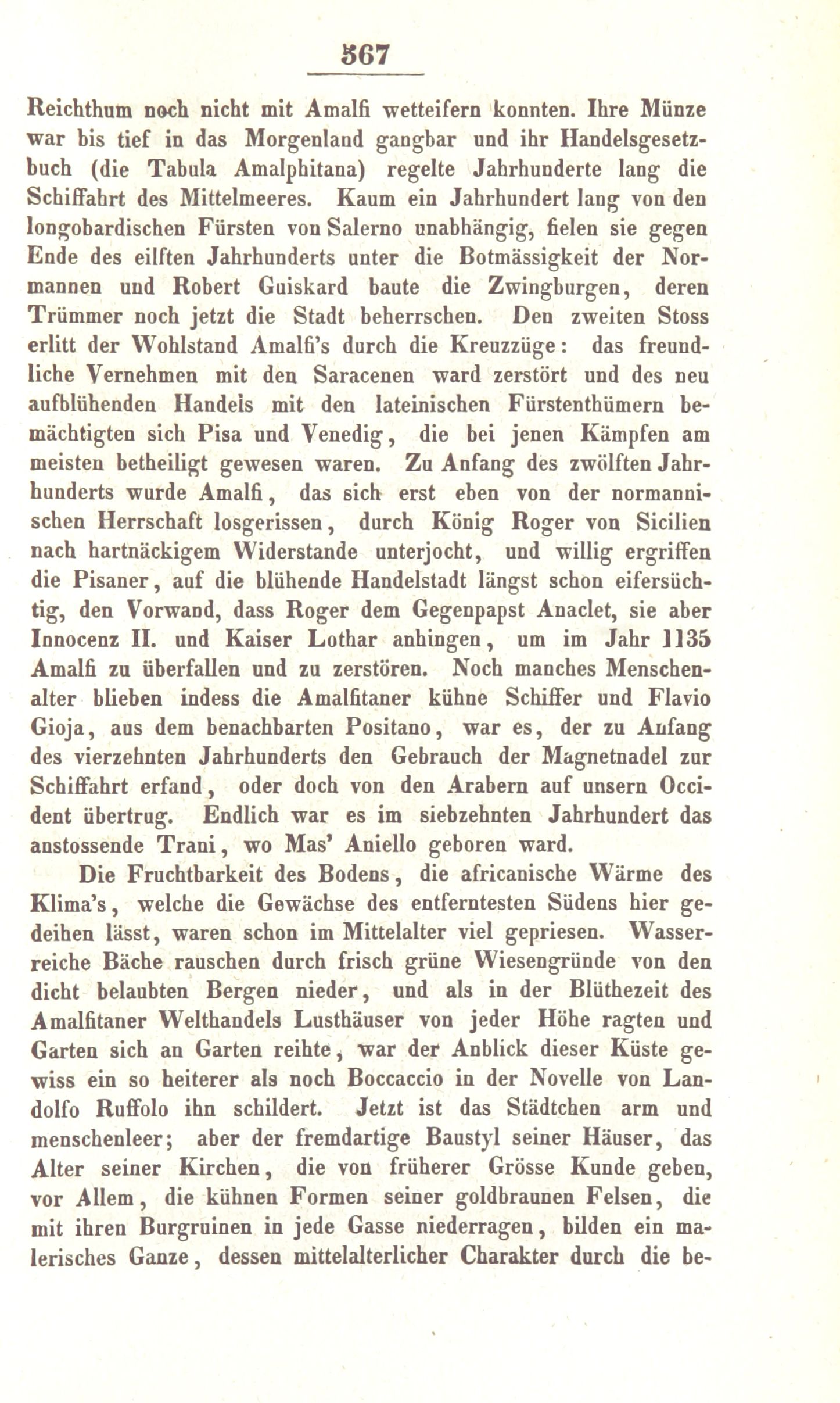 567

Reichthum noch nicht mit Amalfi wetteifern konnten. Ihre Münze war bis tief in das Morgenland gangbar und ihr Handelsgesetzbuch (die Tabula Amalphitana) regelte Jahrhunderte lang die Schiffahrt des Mittelmeeres. Kaum ein Jahrhundert lang von den longobardischen Fürsten von Salerno unabhängig, fielen sie gegen Ende des eilften Jahrhunderts unter die Botmässigkeit der Normannen und Robert Guiskard baute die Zwingburgen, deren Trümmer noch jetzt die Stadt beherrschen. Den zweiten Stoss erlitt der Wohlstand Amalfi's durch die Kreuzzüge: das freundliche Vernehmen mit den Saracenen ward zerstört und des neu aufblühenden Handels mit den lateinischen Fürstenthümern bemächtigten sich Pisa und Venedig, die bei jenen Kämpfen am meisten betheiligt gewesen waren. Zu Anfang des zwölften Jahrhunderts wurde Amalfi, das sich erst eben von der normannischen Herrschaft losgerissen, durch König Roger von Sicilien nach hartnäckigem Widerstande unterjocht, und willig ergriffen die Pisaner, auf die blühende Handelstadt längst schon eifersüchtig, den Vorwand, dass Roger dem Gegenpapst Anaclet, sie aber Innocenz II. und Kaiser Lothar anhingen, um im Jahr 1135 Amalfi zu überfallen und zu zerstören. Noch manches Menschenalter blieben indess die Amalfitaner kühne Schiffer und Flavio Gioja, aus dem benachbarten Positano, war es, der zu Anfang des vierzehnten Jahrhunderts den Gebrauch der Magnetnadel zur Schiffahrt erfand, oder doch von den Arabern auf unsern Occident übertrug. Endlich war es im siebzehnten Jahrhundert das anstossende Trani, wo Mas' Aniello geboren ward.

Die Fruchtbarkeit des Bodens, die africanische Wärme des Klima's, welche die Gewächse des entferntesten Südens hier gedeihen lässt, waren schon im Mittelalter viel gepriesen. Wasserreiche Bäche rauschen durch frisch grüne Wiesengründe von den dicht belaubten Bergen nieder, und als in der Blüthezeit des Amalfitaner Welthandels Lusthäuser von jeder Höhe ragten und Garten sich an Garten reihte, war der Anblick dieser Küste gewiss ein so heiterer als noch Boccaccio in der Novelle von Landolfo Ruffolo ihn schildert. Jetzt ist das Städtchen arm und menschenleer; aber der fremdartige Baustyl seiner Häuser, das Alter seiner Kirchen, die von früherer Grösse Kunde geben, vor Allem, die kühnen Formen seiner goldbraunen Felsen, die mit ihren Burgruinen in jede Gasse niederragen, bilden ein malerisches Ganze, dessen mittelalterlicher Charakter durch die be-